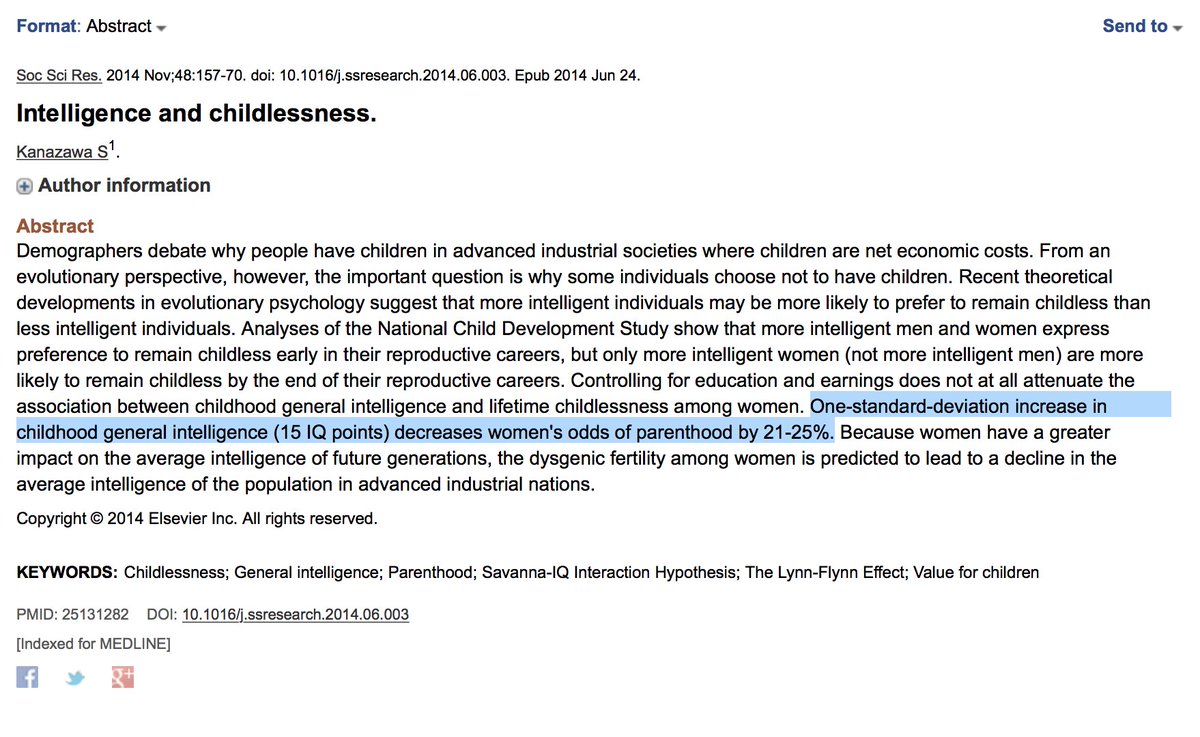 Format: Abstract

Send to

Soc Sci Res. 2014 Nov;48:157-70. doi: 10.1016/j.ssresearch.2014.06.003. Epub 2014 Jun 24.

Intelligence and childlessness.

Kanazawa S$^1$.

Author information

Abstract

Demographers debate why people have children in advanced industrial societies where children are net economic costs. From an evolutionary perspective, however, the important question is why some individuals choose not to have children. Recent theoretical developments in evolutionary psychology suggest that more intelligent individuals may be more likely to prefer to remain childless than less intelligent individuals. Analyses of the National Child Development Study show that more intelligent men and women express preference to remain childless early in their reproductive careers, but only more intelligent women (not more intelligent men) are more likely to remain childless by the end of their reproductive careers. Controlling for education and earnings does not at all attenuate the association between childhood general intelligence and lifetime childlessness among women. One-standard-deviation increase in childhood general intelligence (15 IQ points) decreases women's odds of parenthood by 21-25%. Because women have a greater impact on the average intelligence of future generations, the dysgenic fertility among women is predicted to lead to a decline in the average intelligence of the population in advanced industrial nations.

Copyright © 2014 Elsevier Inc. All rights reserved.

KEYWORDS: Childlessness; General intelligence; Parenthood; Savanna-IQ Interaction Hypothesis; The Lynn-Flynn Effect; Value for children

PMID: 25131282 DOI: 10.1016/j.ssresearch.2014.06.003

[Indexed for MEDLINE]